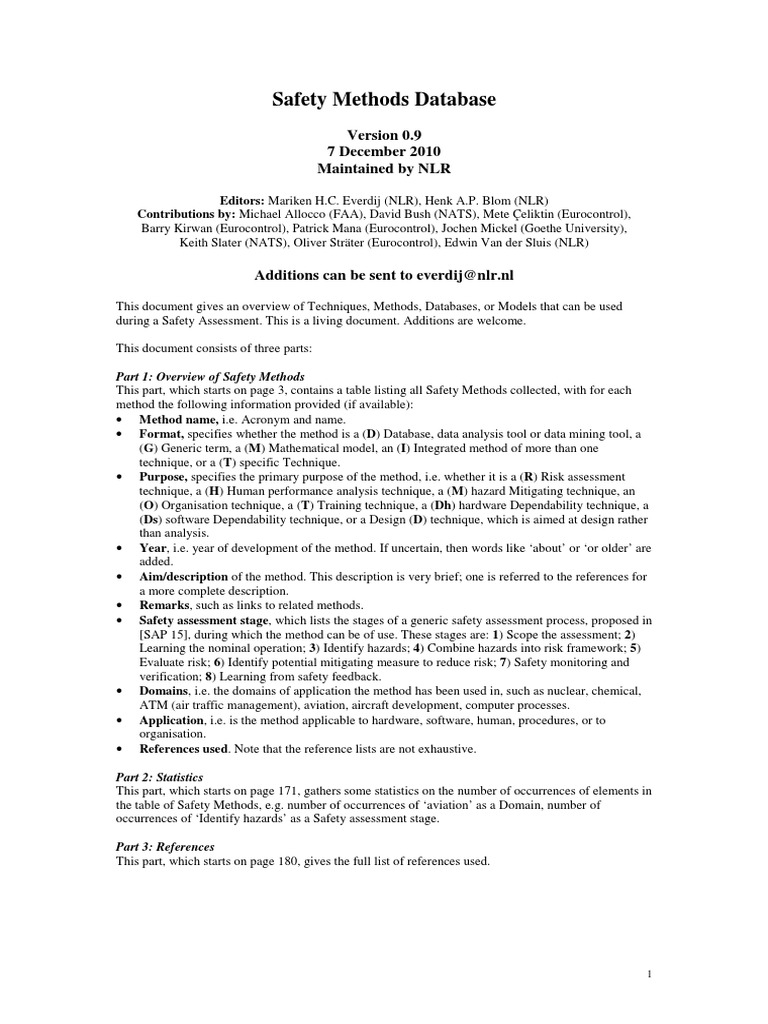 Safety Methods Database

Version 0.9
7 December 2010
Maintained by NLR

Editors: Mariken H.C. Everdij (NLR), Henk A.P. Blom (NLR)
Contributions by: Michael Allocco (FAA), David Bush (NATS), Mete Çeliktin (Eurocontrol), Barry Kirwan (Eurocontrol), Patrick Mana (Eurocontrol), Jochen Mickel (Goethe University), Keith Slater (NATS), Oliver Sträter (Eurocontrol), Edwin Van der Sluis (NLR)

Additions can be sent to everdij@nlr.nl

This document gives an overview of Techniques, Methods, Databases, or Models that can be used during a Safety Assessment. This is a living document. Additions are welcome.

This document consists of three parts:

Part 1: Overview of Safety Methods
This part, which starts on page 3, contains a table listing all Safety Methods collected, with for each method the following information provided (if available):
• Method name, i.e. Acronym and name.
• Format, specifies whether the method is a (D) Database, data analysis tool or data mining tool, a (G) Generic term, a (M) Mathematical model, an (I) Integrated method of more than one technique, or a (T) specific Technique.
• Purpose, specifies the primary purpose of the method, i.e. whether it is a (R) Risk assessment technique, a (H) Human performance analysis technique, a (M) hazard Mitigating technique, an (O) Organisation technique, a (T) Training technique, a (Dh) hardware Dependability technique, a (Ds) software Dependability technique, or a Design (D) technique, which is aimed at design rather than analysis.
• Year, i.e. year of development of the method. If uncertain, then words like 'about' or 'or older' are added.
• Aim/description of the method. This description is very brief; one is referred to the references for a more complete description.
• Remarks, such as links to related methods.
• Safety assessment stage, which lists the stages of a generic safety assessment process, proposed in [SAP 15], during which the method can be of use. These stages are: 1) Scope the assessment; 2) Learning the nominal operation; 3) Identify hazards; 4) Combine hazards into risk framework; 5) Evaluate risk; 6) Identify potential mitigating measure to reduce risk; 7) Safety monitoring and verification; 8) Learning from safety feedback.
• Domains, i.e. the domains of application the method has been used in, such as nuclear, chemical, ATM (air traffic management), aviation, aircraft development, computer processes.
• Application, i.e. is the method applicable to hardware, software, human, procedures, or to organisation.
• References used. Note that the reference lists are not exhaustive.

Part 2: Statistics
This part, which starts on page 171, gathers some statistics on the number of occurrences of elements in the table of Safety Methods, e.g. number of occurrences of 'aviation' as a Domain, number of occurrences of 'Identify hazards' as a Safety assessment stage.

Part 3: References
This part, which starts on page 180, gives the full list of references used.

1